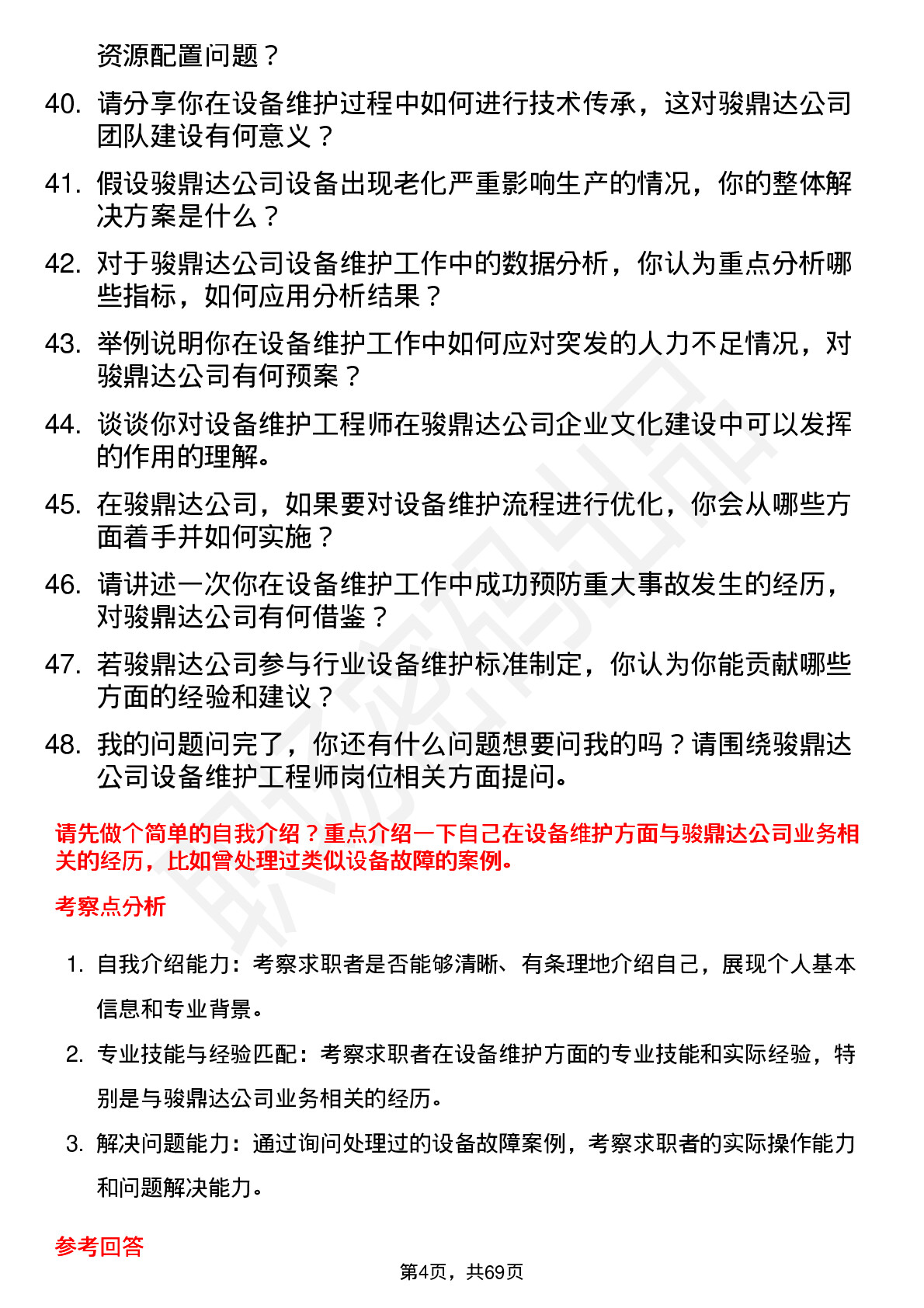 资源配置问题？

40. 请分享你在设备维护过程中如何进行技术传承，这对骏鼎达公司团队建设有何意义？

41. 假设骏鼎达公司设备出现老化严重影响生产的情况，你的整体解决方案是什么？

42. 对于骏鼎达公司设备维护工作中的数据分析，你认为重点分析哪些指标，如何应用分析结果？

43. 举例说明你在设备维护工作中如何应对突发的人力不足情况，对骏鼎达公司有何预案？

44. 谈谈你对设备维护工程师在骏鼎达公司企业文化建设中可以发挥的作用的理解。

45. 在骏鼎达公司，如果要对设备维护流程进行优化，你会从哪些方面着手并如何实施？

46. 请讲述一次你在设备维护工作中成功预防重大事故发生的经历，对骏鼎达公司有何借鉴？

47. 若骏鼎达公司参与行业设备维护标准制定，你认为你能贡献哪些方面的经验和建议？

48. 我的问题问完了，你还有什么问题想要问我的吗？请围绕骏鼎达公司设备维护工程师岗位相关方面提问。

请先做个简单的自我介绍？重点介绍一下自己在设备维护方面与骏鼎达公司业务相关的经历，比如曾处理过类似设备故障的案例。

考察点分析

1. 自我介绍能力：考察求职者是否能够清晰、有条理地介绍自己，展现个人基本信息和专业背景。

2. 专业技能与经验匹配：考察求职者在设备维护方面的专业技能和实际经验，特别是与骏鼎达公司业务相关的经历。

3. 解决问题能力：通过询问处理过的设备故障案例，考察求职者的实际操作能力和问题解决能力。

参考回答

第4页，共69页